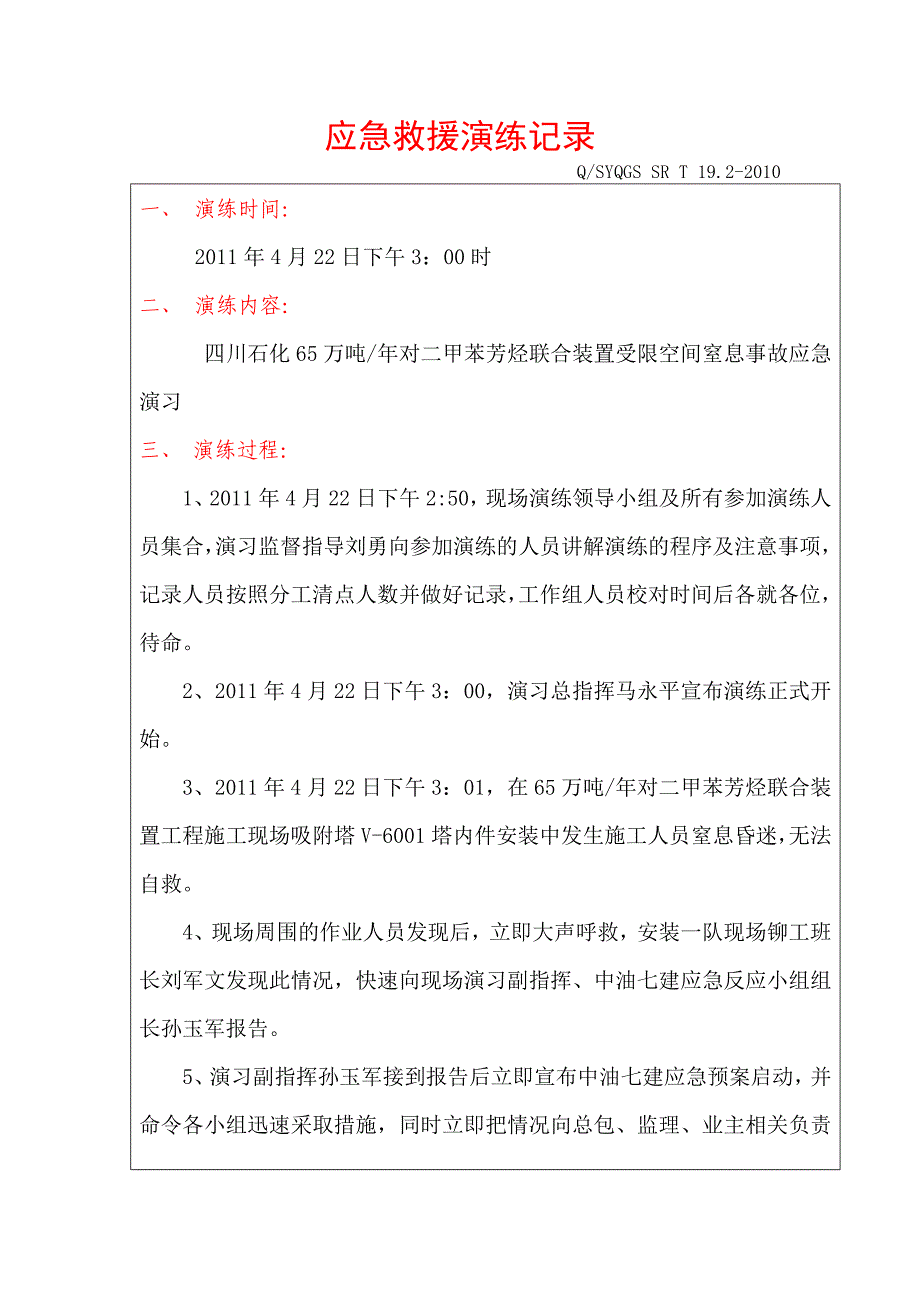 应急救援演练记录

Q/SYQGS SR T 19.2-2010

一、 演练时间:

2011 年 4 月 22 日下午 3：00 时

二、 演练内容:

四川石化 65 万吨/年对二甲苯芳烃联合装置受限空间窒息事故应急演习

三、 演练过程:

1、2011 年 4 月 22 日下午 2:50，现场演练领导小组及所有参加演练人员集合，演习监督指导刘勇向参加演练的人员讲解演练的程序及注意事项，记录人员按照分工清点人数并做好记录，工作组人员校对时间后各就各位，待命。

2、2011 年 4 月 22 日下午 3：00，演习总指挥马永平宣布演练正式开始。

3、2011 年 4 月 22 日下午 3：01，在 65 万吨/年对二甲苯芳烃联合装置工程施工现场吸附塔 V-6001 塔内件安装中发生施工人员窒息昏迷，无法自救。

4、现场周围的作业人员发现后，立即大声呼救，安装一队现场铆工班长刘军文发现此情况，快速向现场演习副指挥、中油七建应急反应小组组长孙玉军报告。

5、演习副指挥孙玉军接到报告后立即宣布中油七建应急预案启动，并命令各小组迅速采取措施，同时立即把情况向总包、监理、业主相关负责